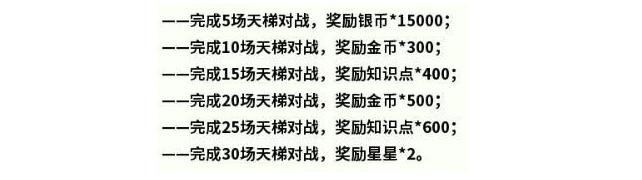 ——完成5场天梯对战，奖励银币*15000；
——完成10场天梯对战，奖励金币*300；
——完成15场天梯对战，奖励知识点*400；
——完成20场天梯对战，奖励金币*500；
——完成25场天梯对战，奖励知识点*600；
——完成30场天梯对战，奖励星星*2。